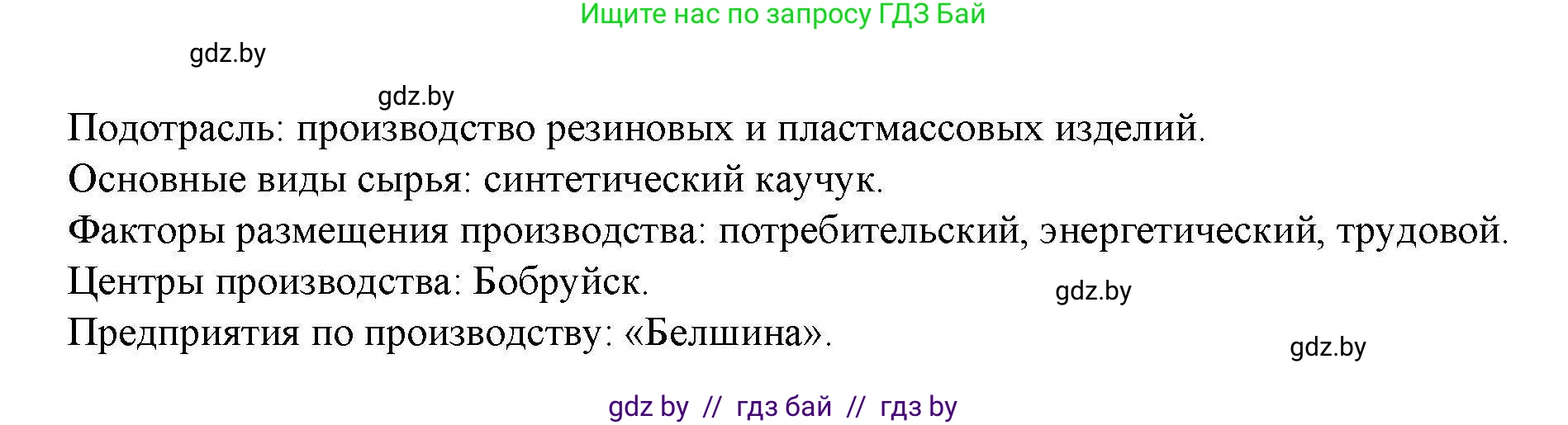 Ищите нас по запросу ГДЗ Бай

gdz.by

gdz.by

Подотрасль: производство резиновых и пластмассовых изделий.

Основные виды сырья: синтетический каучук.

Факторы размещения производства: потребительский, энергетический, трудовой.

Центры производства: Бобруйск.

gdz.by

Предприятия по производству: «Белшина».

gdz.by

gdz by // гдз бай // гдз by